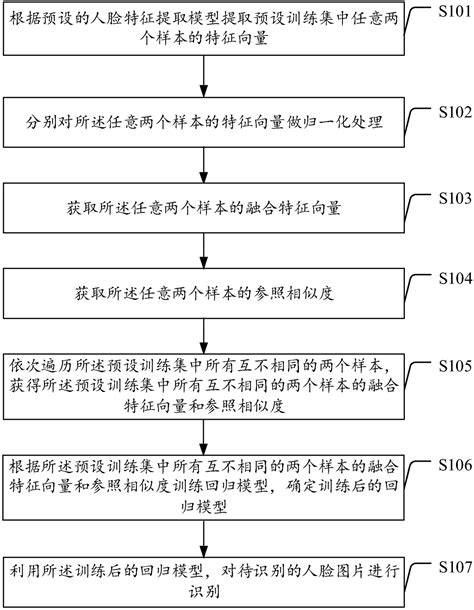 根据预设的人脸特征提取模型提取预设训练集中任意两个样本的特征向量

S101

分别对所述任意两个样本的特征向量做归一化处理

S102

获取所述任意两个样本的融合特征向量

S103

获取所述任意两个样本的参照相似度

S104

依次遍历所述预设训练集中所有互不相同的两个样本，获得所述预设训练集中所有互不相同的两个样本的融合特征向量和参照相似度

S105

根据所述预设训练集中所有互不相同的两个样本的融合特征向量和参照相似度训练回归模型，确定训练后的回归模型

S106

利用所述训练后的回归模型，对待识别的人脸图片进行识别

S107